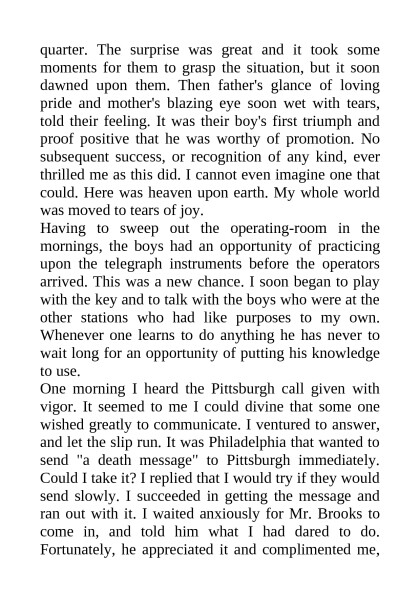 quarter. The surprise was great and it took some moments for them to grasp the situation, but it soon dawned upon them. Then father's glance of loving pride and mother's blazing eye soon wet with tears, told their feeling. It was their boy's first triumph and proof positive that he was worthy of promotion. No subsequent success, or recognition of any kind, ever thrilled me as this did. I cannot even imagine one that could. Here was heaven upon earth. My whole world was moved to tears of joy.
Having to sweep out the operating-room in the mornings, the boys had an opportunity of practicing upon the telegraph instruments before the operators arrived. This was a new chance. I soon began to play with the key and to talk with the boys who were at the other stations who had like purposes to my own. Whenever one learns to do anything he has never to wait long for an opportunity of putting his knowledge to use.
One morning I heard the Pittsburgh call given with vigor. It seemed to me I could divine that some one wished greatly to communicate. I ventured to answer, and let the slip run. It was Philadelphia that wanted to send "a death message" to Pittsburgh immediately. Could I take it? I replied that I would try if they would send slowly. I succeeded in getting the message and ran out with it. I waited anxiously for Mr. Brooks to come in, and told him what I had dared to do. Fortunately, he appreciated it and complimented me,